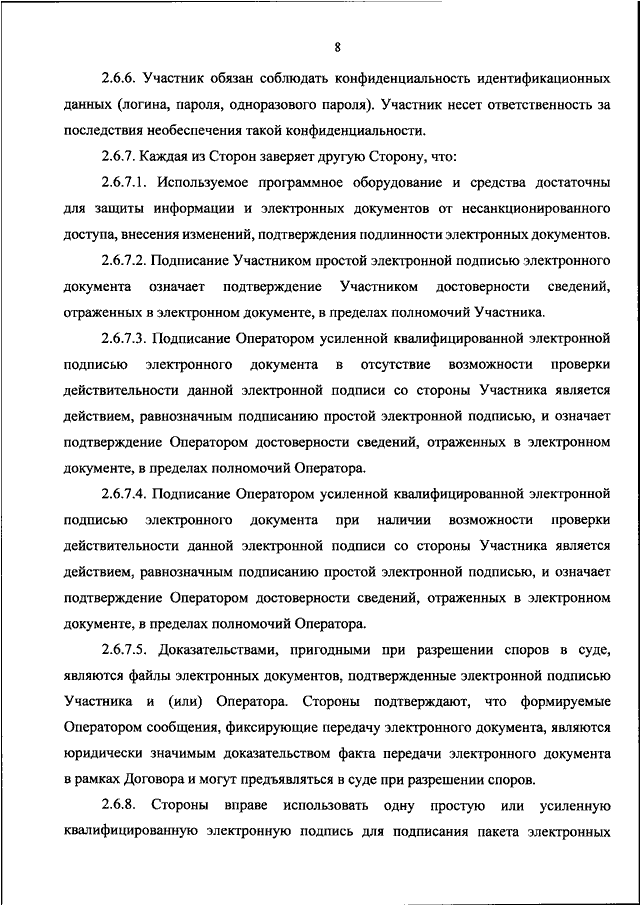 8

2.6.6. Участник обязан соблюдать конфиденциальность идентификационных данных (логина, пароля, одноразового пароля). Участник несет ответственность за последствия необеспечения такой конфиденциальности.

2.6.7. Каждая из Сторон заверяет другую Сторону, что:

2.6.7.1. Используемое программное оборудование и средства достаточны для защиты информации и электронных документов от несанкционированного доступа, внесения изменений, подтверждения подлинности электронных документов.

2.6.7.2. Подписание Участником простой электронной подписью электронного документа означает подтверждение Участником достоверности сведений, отраженных в электронном документе, в пределах полномочий Участника.

2.6.7.3. Подписание Оператором усиленной квалифицированной электронной подписью электронного документа в отсутствие возможности проверки действительности данной электронной подписи со стороны Участника является действием, равнозначным подписанию простой электронной подписью, и означает подтверждение Оператором достоверности сведений, отраженных в электронном документе, в пределах полномочий Оператора.

2.6.7.4. Подписание Оператором усиленной квалифицированной электронной подписью электронного документа при наличии возможности проверки действительности данной электронной подписи со стороны Участника является действием, равнозначным подписанию простой электронной подписью, и означает подтверждение Оператором достоверности сведений, отраженных в электронном документе, в пределах полномочий Оператора.

2.6.7.5. Доказательствами, пригодными при разрешении споров в суде, являются файлы электронных документов, подтвержденные электронной подписью Участника и (или) Оператора. Стороны подтверждают, что формируемые Оператором сообщения, фиксирующие передачу электронного документа, являются юридически значимым доказательством факта передачи электронного документа в рамках Договора и могут предъявляться в суде при разрешении споров.

2.6.8. Стороны вправе использовать одну простую или усиленную квалифицированную электронную подпись для подписания пакета электронных